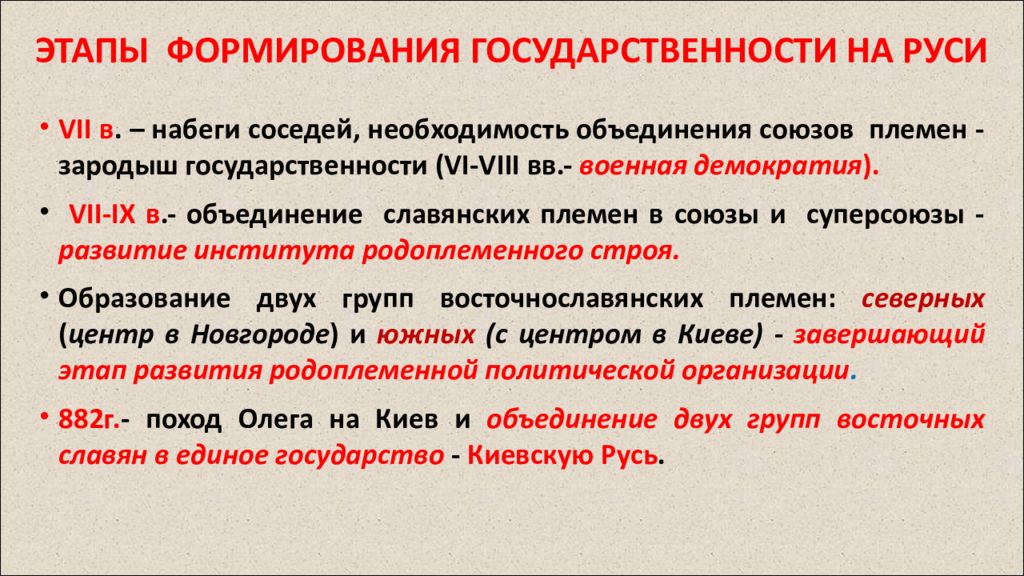 ЭТАПЫ ФОРМИРОВАНИЯ ГОСУДАРСТВЕННОСТИ НА РУСИ

• VII в. – набеги соседей, необходимость объединения союзов племен - зародыш государственности (VI-VIII вв.- военная демократия).

• VII-IX в.- объединение славянских племен в союзы и суперсоюзы - развитие института родоплеменного строя.

• Образование двух групп восточнославянских племен: северных (центр в Новгороде) и южных (с центром в Киеве) - завершающий этап развития родоплеменной политической организации.

• 882г.- поход Олега на Киев и объединение двух групп восточных славян в единое государство - Киевскую Русь.